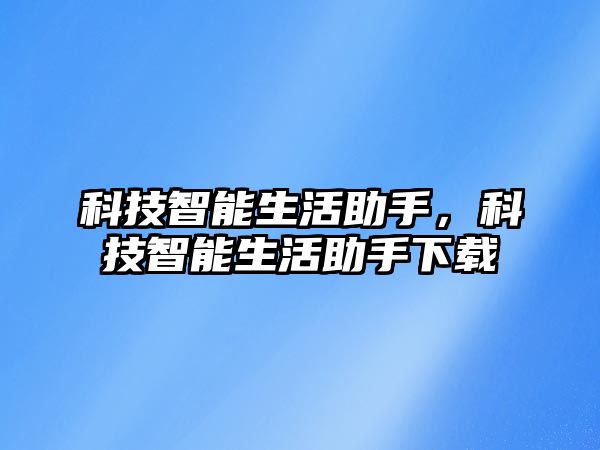 科技智能生活助手，科技智能生活助手下载